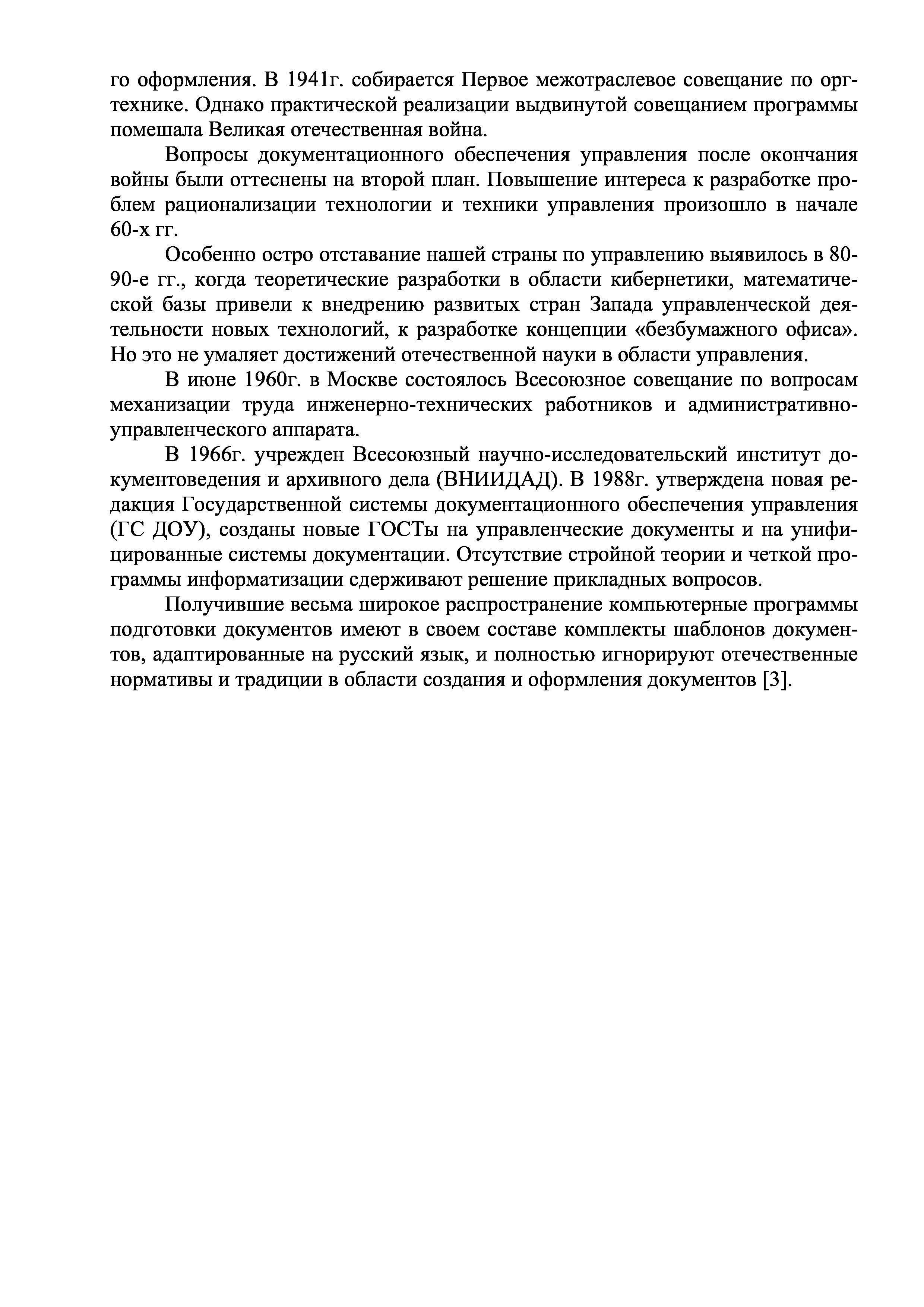 го оформления. В 1941г. собирается Первое межотраслевое совещание по оргтехнике. Однако практической реализации выдвинутой совещанием программы помешала Великая отечественная война.

Вопросы документационного обеспечения управления после окончания войны были оттеснены на второй план. Повышение интереса к разработке проблем рационализации технологии и техники управления произошло в начале 60-х гг.

Особенно остро отставание нашей страны по управлению выявилось в 80-90-е гг., когда теоретические разработки в области кибернетики, математической базы привели к внедрению развитых стран Запада управленческой деятельности новых технологий, к разработке концепции «безбумажного офиса». Но это не умаляет достижений отечественной науки в области управления.

В июне 1960г. в Москве состоялось Всесоюзное совещание по вопросам механизации труда инженерно-технических работников и административно-управленческого аппарата.

В 1966г. учрежден Всесоюзный научно-исследовательский институт документоведения и архивного дела (ВНИИДАД). В 1988г. утверждена новая редакция Государственной системы документационного обеспечения управления (ГС ДОУ), созданы новые ГОСТы на управленческие документы и на унифицированные системы документации. Отсутствие стройной теории и четкой программы информатизации сдерживают решение прикладных вопросов.

Получившие весьма широкое распространение компьютерные программы подготовки документов имеют в своем составе комплекты шаблонов документов, адаптированные на русский язык, и полностью игнорируют отечественные нормативы и традиции в области создания и оформления документов [3].